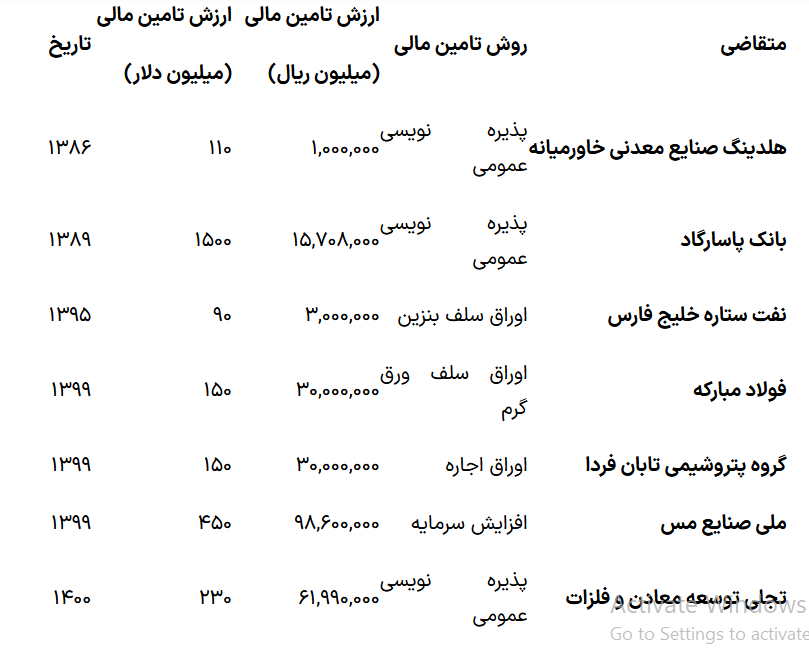 | متقاضی | روش تامین مالی | ارزش تامین مالی (میلیون ریال) | ارزش تامین مالی (میلیون دلار) | تاریخ |
|---|---|---|---|---|
| هلدینگ صنایع معدنی خاورمیانه | پذیره نویسی عمومی | ۱,۰۰۰,۰۰۰ | ۱۱۰ | ۱۳۸۶ |
| بانک پاسارگاد | پذیره نویسی عمومی | ۱۵,۷۰۸,۰۰۰ | ۱۵۰۰ | ۱۳۸۹ |
| نفت ستاره خلیج فارس | اوراق سلف بنزین | ۳,۰۰۰,۰۰۰ | ۹۰ | ۱۳۹۵ |
| فولاد مبارکه | اوراق سلف ورق گرم | ۳۰,۰۰۰,۰۰۰ | ۱۵۰ | ۱۳۹۹ |
| گروه پتروشیمی تابان فردا | اوراق اجاره | ۳۰,۰۰۰,۰۰۰ | ۱۵۰ | ۱۳۹۹ |
| ملی صنایع مس | افزایش سرمایه | ۹۸,۶۰۰,۰۰۰ | ۴۵۰ | ۱۳۹۹ |
| تجلی توسعه معادن و فلزات | پذیره نویسی عمومی | ۶۱,۹۹۰,۰۰۰ | ۲۳۰ | ۱۴۰۰ |

Activate Windows
Go to Settings to activate